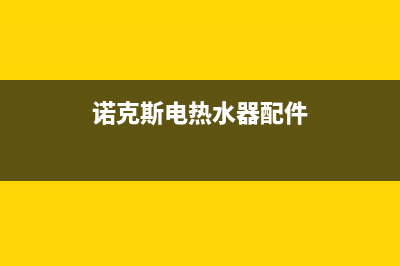 诺克斯电热水器配件